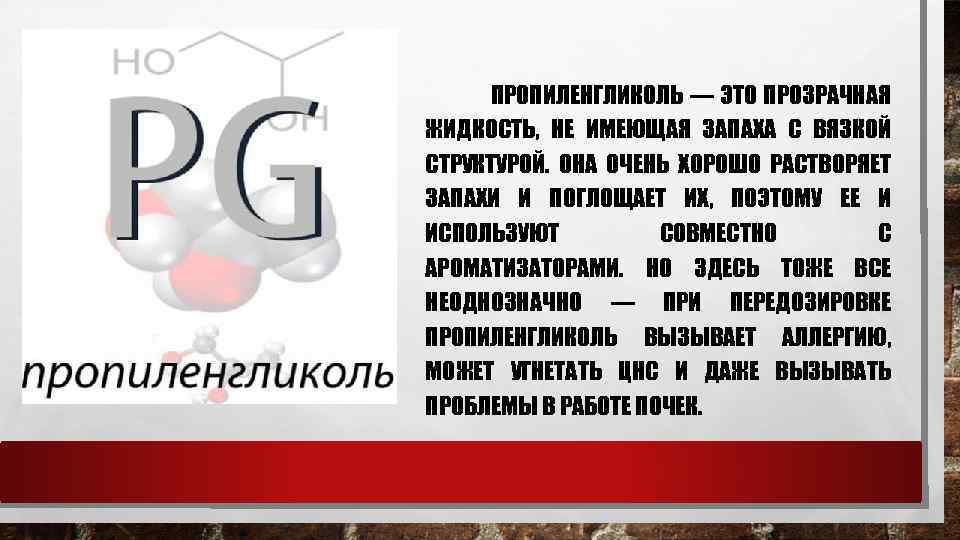 HO

OH

PG

пропиленгликоль

ПРОПИЛЕНГЛИКОЛЬ — ЭТО ПРОЗРАЧНАЯ ЖИДКОСТЬ, НЕ ИМЕЮЩАЯ ЗАПАХА С ВЯЗКОЙ СТРУКТУРОЙ. ОНА ОЧЕНЬ ХОРОШО РАСТВОРЯЕТ ЗАПАХИ И ПОГЛОЩАЕТ ИХ, ПОЭТОМУ ЕЕ И ИСПОЛЬЗУЮТ СОВМЕСТНО С АРОМАТИЗАТОРАМИ. НО ЗДЕСЬ ТОЖЕ ВСЕ НЕОДНОЗНАЧНО — ПРИ ПЕРЕДОЗИРОВКЕ ПРОПИЛЕНГЛИКОЛЬ ВЫЗЫВАЕТ АЛЛЕРГИЮ, МОЖЕТ УГНЕТАТЬ ЦНС И ДАЖЕ ВЫЗЫВАТЬ ПРОБЛЕМЫ В РАБОТЕ ПОЧЕК.